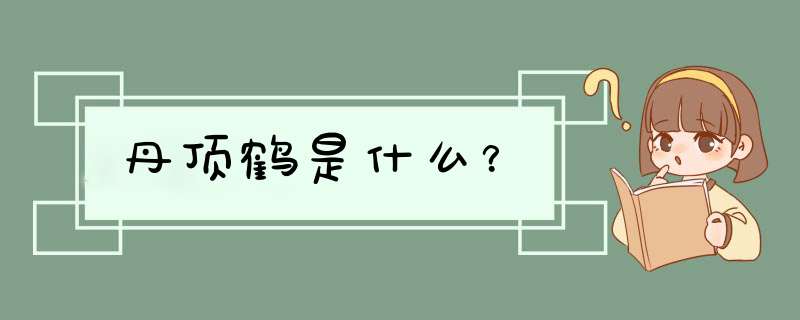 丹顶鹤是什么？